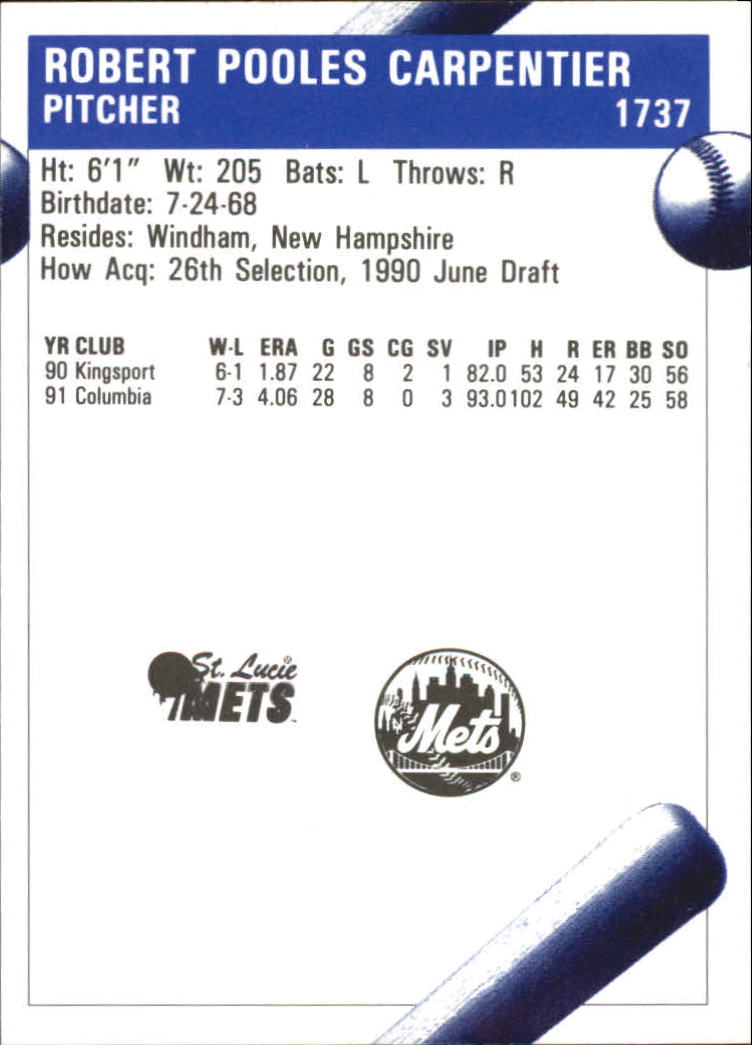 ROBERT POOLES CARPENTIER
PITCHER
1737

Ht: 6'1" Wt: 205 Bats: L Throws: R
Birthdate: 7-24-68
Resides: Windham, New Hampshire
How Acq: 26th Selection, 1990 June Draft

| YR CLUB | W-L | ERA | G | GS | CG | SV | IP | H | R | ER | BB | SO |
|---|---|---|---|---|---|---|---|---|---|---|---|---|
| 90 Kingsport | 6-1 | 1.87 | 22 | 8 | 2 | 1 | 82.0 | 53 | 24 | 17 | 30 | 56 |
| 91 Columbia | 7-3 | 4.06 | 28 | 8 | 0 | 3 | 93.0 | 102 | 49 | 42 | 25 | 58 |

St. Lucie METS

Mets